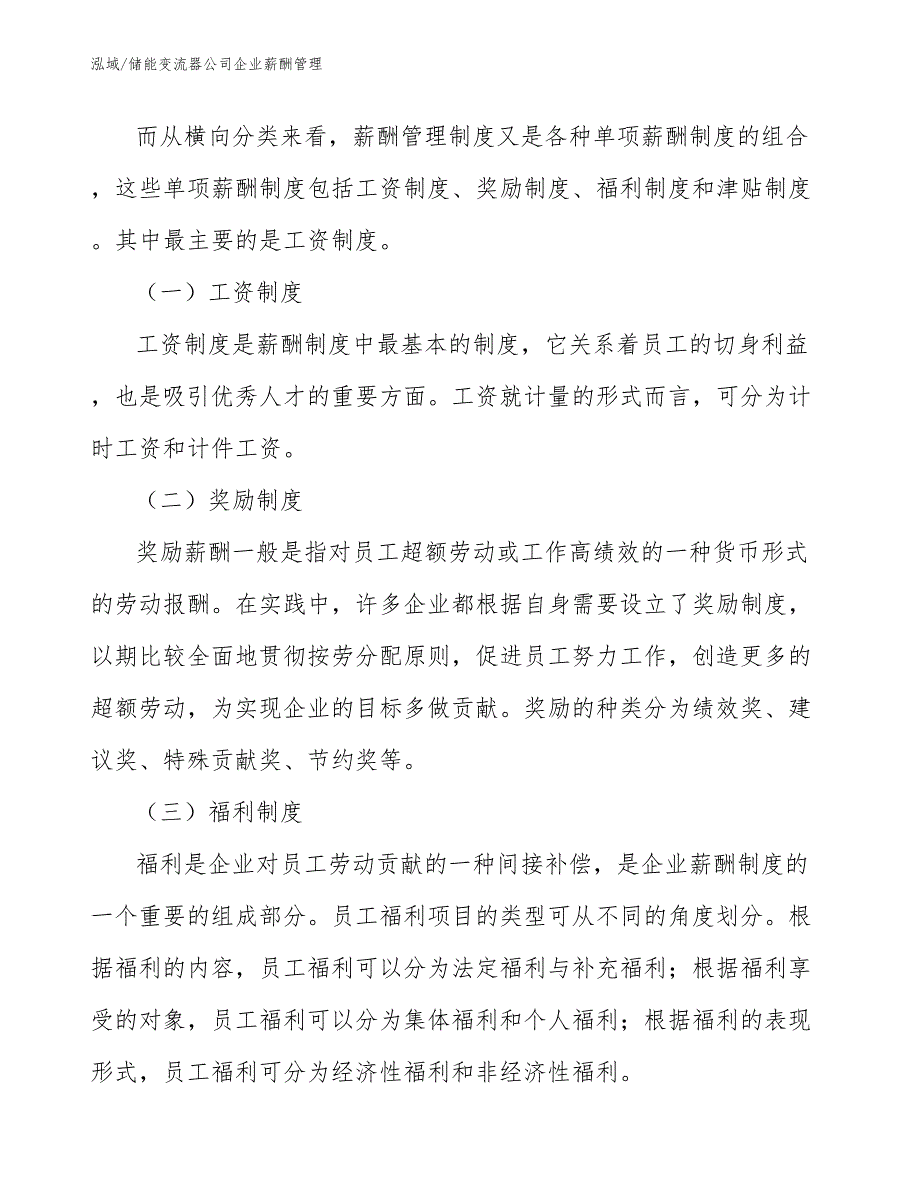 泓域/储能变流器公司企业薪酬管理

而从横向分类来看，薪酬管理制度又是各种单项薪酬制度的组合，这些单项薪酬制度包括工资制度、奖励制度、福利制度和津贴制度。其中最主要的是工资制度。

（一）工资制度

工资制度是薪酬制度中最基本的制度，它关系着员工的切身利益，也是吸引优秀人才的重要方面。工资就计量的形式而言，可分为计时工资和计件工资。

（二）奖励制度

奖励薪酬一般是指对员工超额劳动或工作高绩效的一种货币形式的劳动报酬。在实践中，许多企业都根据自身需要设立了奖励制度，以期比较全面地贯彻按劳分配原则，促进员工努力工作，创造更多的超额劳动，为实现企业的目标多做贡献。奖励的种类分为绩效奖、建议奖、特殊贡献奖、节约奖等。

（三）福利制度

福利是企业对员工劳动贡献的一种间接补偿，是企业薪酬制度的一个重要的组成部分。员工福利项目的类型可从不同的角度划分。根据福利的内容，员工福利可以分为法定福利与补充福利；根据福利享受的对象，员工福利可以分为集体福利和个人福利；根据福利的表现形式，员工福利可分为经济性福利和非经济性福利。